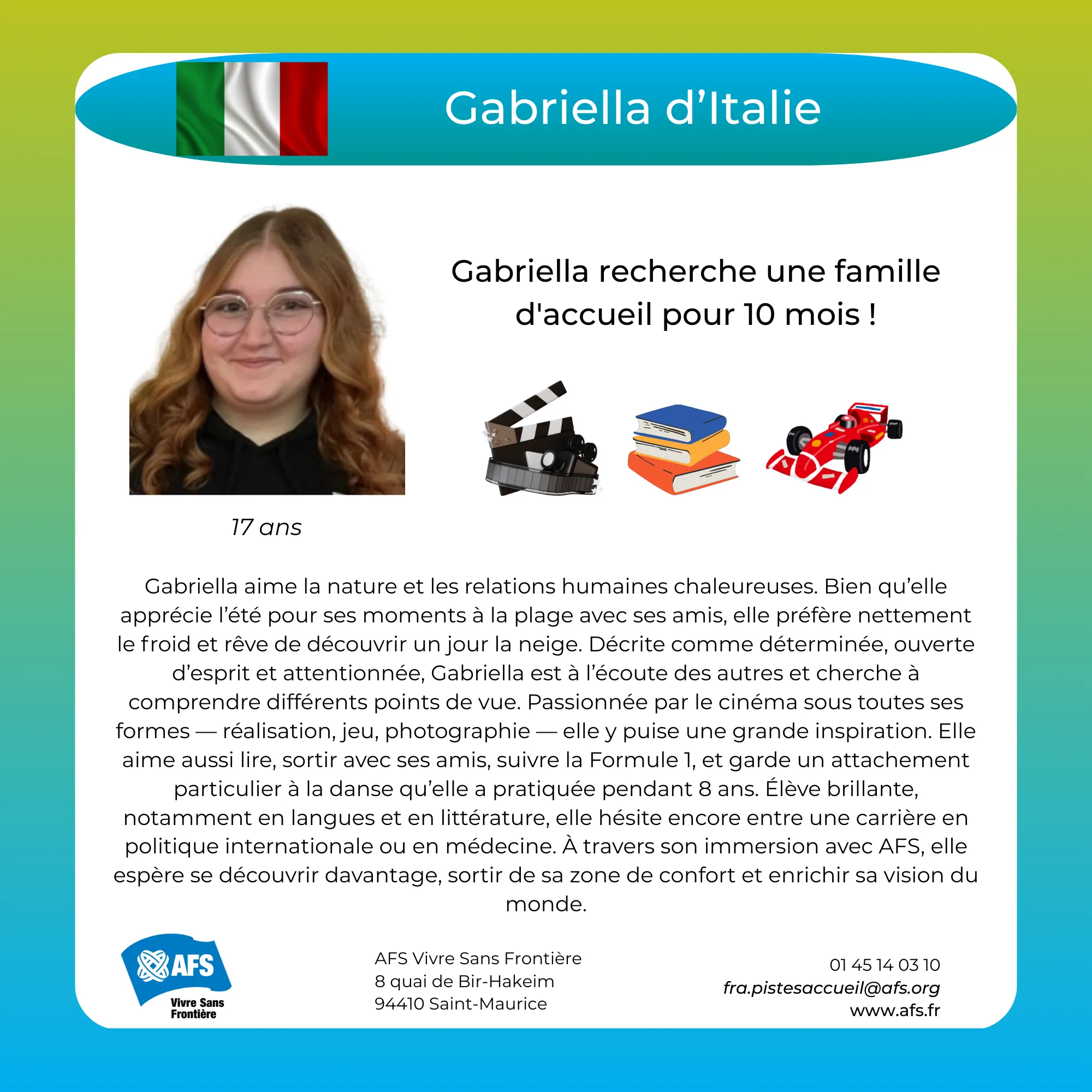 Gabriella d’Italie

Gabriella recherche une famille d'accueil pour 10 mois !

17 ans

Gabriella aime la nature et les relations humaines chaleureuses. Bien qu’elle apprécie l’été pour ses moments à la plage avec ses amis, elle préfère nettement le froid et rêve de découvrir un jour la neige. Décrite comme déterminée, ouverte d’esprit et attentionnée, Gabriella est à l’écoute des autres et cherche à comprendre différents points de vue. Passionnée par le cinéma sous toutes ses formes — réalisation, jeu, photographie — elle y puise une grande inspiration. Elle aime aussi lire, sortir avec ses amis, suivre la Formule 1, et garde un attachement particulier à la danse qu’elle a pratiquée pendant 8 ans. Élève brillante, notamment en langues et en littérature, elle hésite encore entre une carrière en politique internationale ou en médecine. À travers son immersion avec AFS, elle espère se découvrir davantage, sortir de sa zone de confort et enrichir sa vision du monde.

AFS
Vivre Sans Frontière

AFS Vivre Sans Frontière
8 quai de Bir-Hakeim
94410 Saint-Maurice

01 45 14 03 10
fra.pistesaccueil@afs.org
www.afs.fr